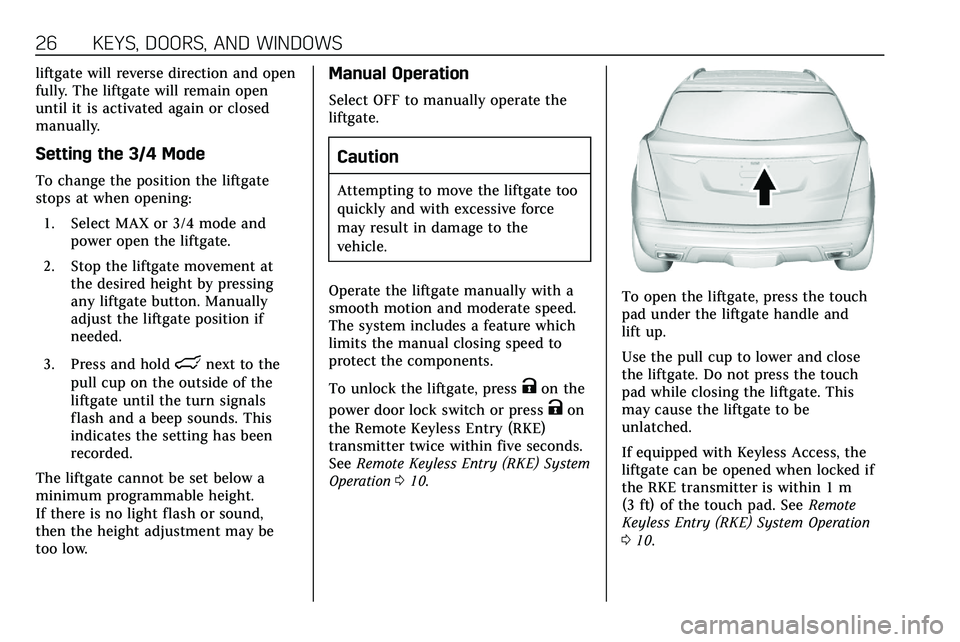 26 KEYS, DOORS, AND WINDOWS

liftgate will reverse direction and open fully. The liftgate will remain open until it is activated again or closed manually.

Setting the 3/4 Mode

To change the position the liftgate stops at when opening:

1. Select MAX or 3/4 mode and power open the liftgate.

2. Stop the liftgate movement at the desired height by pressing any liftgate button. Manually adjust the liftgate position if needed.

3. Press and hold next to the pull cup on the outside of the liftgate until the turn signals flash and a beep sounds. This indicates the setting has been recorded.

The liftgate cannot be set below a minimum programmable height.
If there is no light flash or sound, then the height adjustment may be too low.

Manual Operation

Select OFF to manually operate the liftgate.

Caution

Attempting to move the liftgate too quickly and with excessive force may result in damage to the vehicle.

Operate the liftgate manually with a smooth motion and moderate speed. The system includes a feature which limits the manual closing speed to protect the components.

To unlock the liftgate, press on the power door lock switch or press on the Remote Keyless Entry (RKE) transmitter twice within five seconds. See Remote Keyless Entry (RKE) System Operation 0 10.

To open the liftgate, press the touch pad under the liftgate handle and lift up.

Use the pull cup to lower and close the liftgate. Do not press the touch pad while closing the liftgate. This may cause the liftgate to be unlatched.

If equipped with Keyless Access, the liftgate can be opened when locked if the RKE transmitter is within 1 m (3 ft) of the touch pad. See Remote Keyless Entry (RKE) System Operation 0 10.

carmanualsonline.info